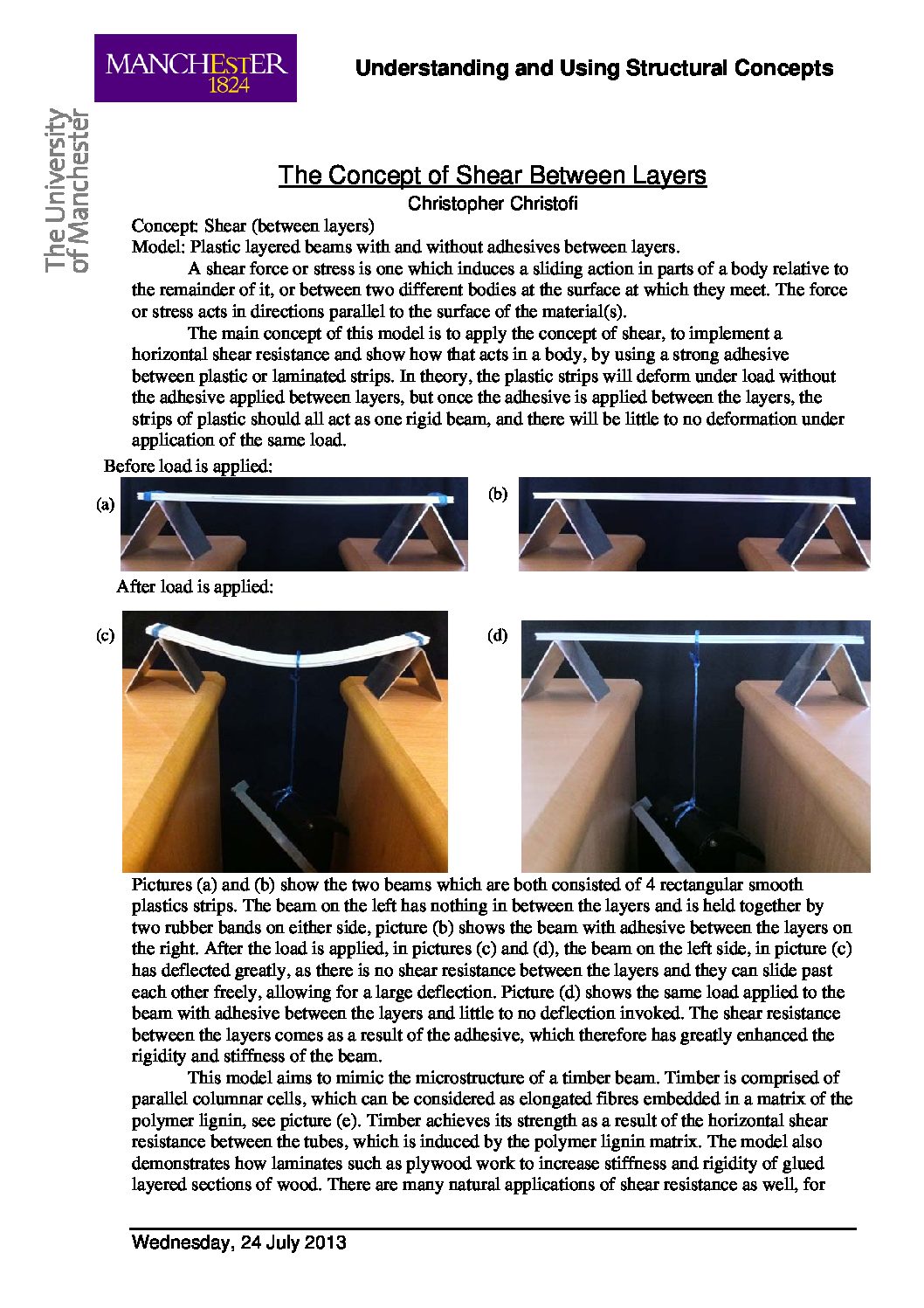 MANCHESTER
1824

The University of Manchester

Understanding and Using Structural Concepts

The Concept of Shear Between Layers
Christopher Christofi

Concept: Shear (between layers)
Model: Plastic layered beams with and without adhesives between layers.

A shear force or stress is one which induces a sliding action in parts of a body relative to the remainder of it, or between two different bodies at the surface at which they meet. The force or stress acts in directions parallel to the surface of the material(s).

The main concept of this model is to apply the concept of shear, to implement a horizontal shear resistance and show how that acts in a body, by using a strong adhesive between plastic or laminated strips. In theory, the plastic strips will deform under load without the adhesive applied between layers, but once the adhesive is applied between the layers, the strips of plastic should all act as one rigid beam, and there will be little to no deformation under application of the same load.

Before load is applied:

(a)

(b)

After load is applied:

(c)

(d)

Pictures (a) and (b) show the two beams which are both consisted of 4 rectangular smooth plastics strips. The beam on the left has nothing in between the layers and is held together by two rubber bands on either side, picture (b) shows the beam with adhesive between the layers on the right. After the load is applied, in pictures (c) and (d), the beam on the left side, in picture (c) has deflected greatly, as there is no shear resistance between the layers and they can slide past each other freely, allowing for a large deflection. Picture (d) shows the same load applied to the beam with adhesive between the layers and little to no deflection invoked. The shear resistance between the layers comes as a result of the adhesive, which therefore has greatly enhanced the rigidity and stiffness of the beam.

This model aims to mimic the microstructure of a timber beam. Timber is comprised of parallel columnar cells, which can be considered as elongated fibres embedded in a matrix of the polymer lignin, see picture (e). Timber achieves its strength as a result of the horizontal shear resistance between the tubes, which is induced by the polymer lignin matrix. The model also demonstrates how laminates such as plywood work to increase stiffness and rigidity of glued layered sections of wood. There are many natural applications of shear resistance as well, for

Wednesday, 24 July 2013